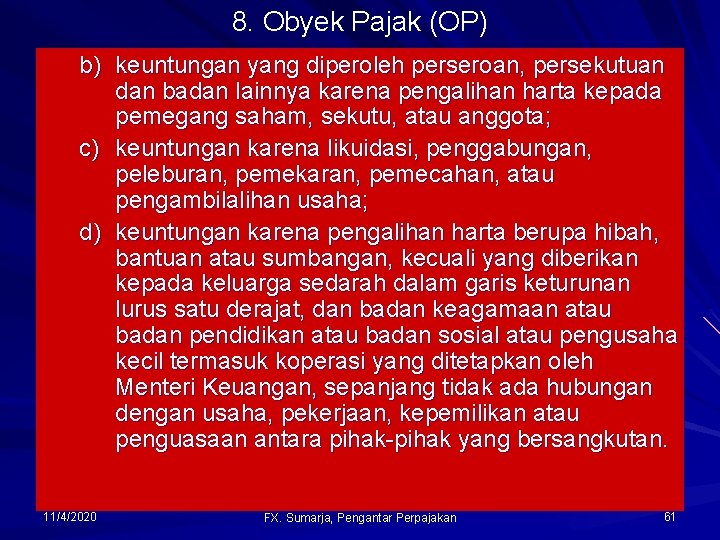 8. Obyek Pajak (OP)

b) keuntungan yang diperoleh perseroan, persekutuan dan badan lainnya karena pengalihan harta kepada pemegang saham, sekutu, atau anggota;

c) keuntungan karena likuidasi, penggabungan, peleburan, pemekaran, pemecahan, atau pengambilalihan usaha;

d) keuntungan karena pengalihan harta berupa hibah, bantuan atau sumbangan, kecuali yang diberikan kepada keluarga sedarah dalam garis keturunan lurus satu derajat, dan badan keagamaan atau badan pendidikan atau badan sosial atau pengusaha kecil termasuk koperasi yang ditetapkan oleh Menteri Keuangan, sepanjang tidak ada hubungan dengan usaha, pekerjaan, kepemilikan atau penguasaan antara pihak-pihak yang bersangkutan.

11/4/2020

FX. Sumarja, Pengantar Perpajakan

61